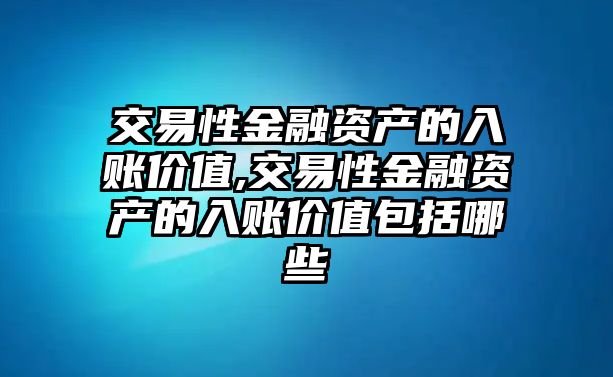 交易性金融资产的入账价值,交易性金融资产的入账价值包括哪些